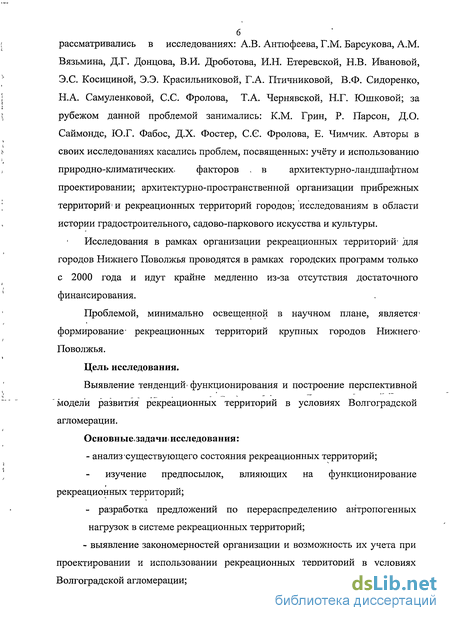 6

рассматривались в исследованиях: А.В. Антюфеева, Г.М. Барсукова, А.М. Вязьмина, Д.Г. Донцова, В.И. Дроботова, И.Н. Етеревской, Н.В. Ивановой, Э.С. Косициной, Э.Э. Красильниковой, Г.А. Птичниковой, В.Ф. Сидоренко, Н.А. Самуленковой, С.С. Фролова, Т.А. Чернявской, Н.Г. Юшковой; за рубежом данной проблемой занимались: К.М. Грин, Р. Парсон, Д.О. Саймондс, Ю.Г. Фабос, Д.Х. Фостер, С.Є. Фролова, Е. Чимчик. Авторы в своих исследованиях касались проблем, посвященных: учёту и использованию природно-климатических факторов в архитектурно-ландшафтном проектировании; архитектурно-пространственной организации прибрежных территорий и рекреационных территорий городов; исследованиям в области истории градостроительного, садово-паркового искусства и культуры.

Исследования в рамках организации рекреационных территорий для городов Нижнего Поволжья проводятся в рамках городских программ только с 2000 года и идут крайне медленно из-за отсутствия достаточного финансирования.

Проблемой, минимально освещенной в научном плане, является формирование рекреационных территорий крупных городов Нижнего Поволжья.

Цель исследования.

Выявление тенденций функционирования и построение перспективной модели развития рекреационных территорий в условиях Волгоградской агломерации.

Основные задачи исследования:

- анализ существующего состояния рекреационных территорий;

- изучение предпосылок, влияющих на функционирование рекреационных территорий;

- разработка предложений по перераспределению антропогенных нагрузок в системе рекреационных территорий;

- выявление закономерностей организации и возможность их учета при проектировании и использовании рекреационных территорий в условиях Волгоградской агломерации;

dsLib.net
библиотека диссертаций